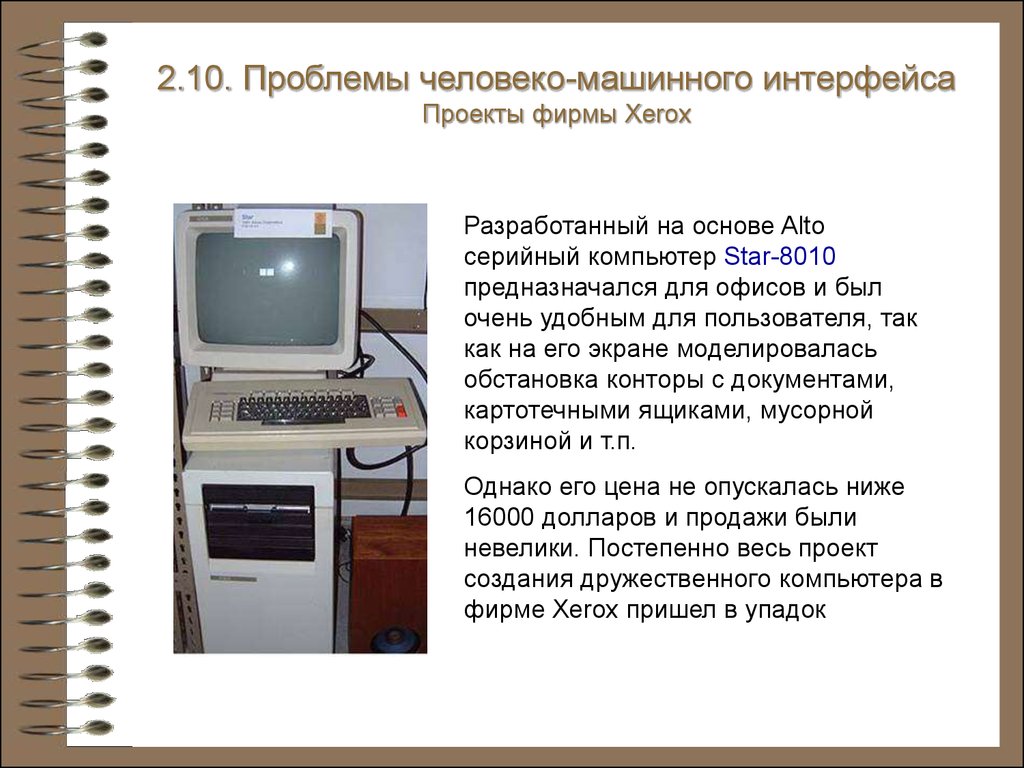 2.10. Проблемы человеко-машинного интерфейса
Проекты фирмы Xerox

Star

Разработанный на основе Alto серийный компьютер Star-8010 предназначался для офисов и был очень удобным для пользователя, так как на его экране моделировалась обстановка конторы с документами, картотечными ящиками, мусорной корзиной и т.п.

Однако его цена не опускалась ниже 16000 долларов и продажи были невелики. Постепенно весь проект создания дружественного компьютера в фирме Xerox пришел в упадок